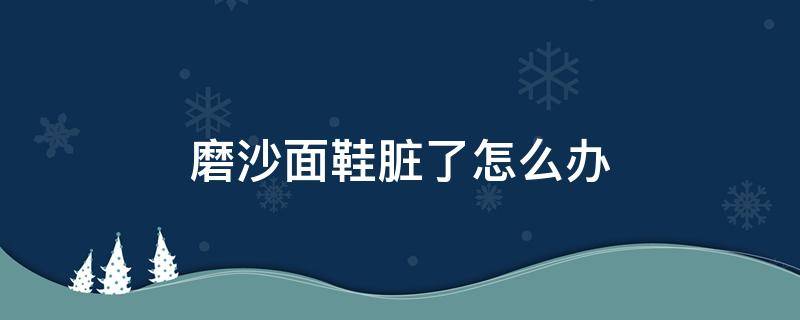 磨沙面鞋脏了怎么办